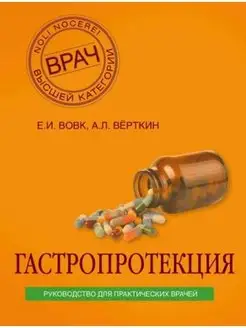 NOLI NOCERE!
ВРАЧ
ВЫСШЕЙ КАТЕГОРИИ

Е.И. ВОВК, А.Л. ВЁРТКИН

ГАСТРОПРОТЕКЦИЯ

РУКОВОДСТВО ДЛЯ ПРАКТИЧЕСКИХ ВРАЧЕЙ